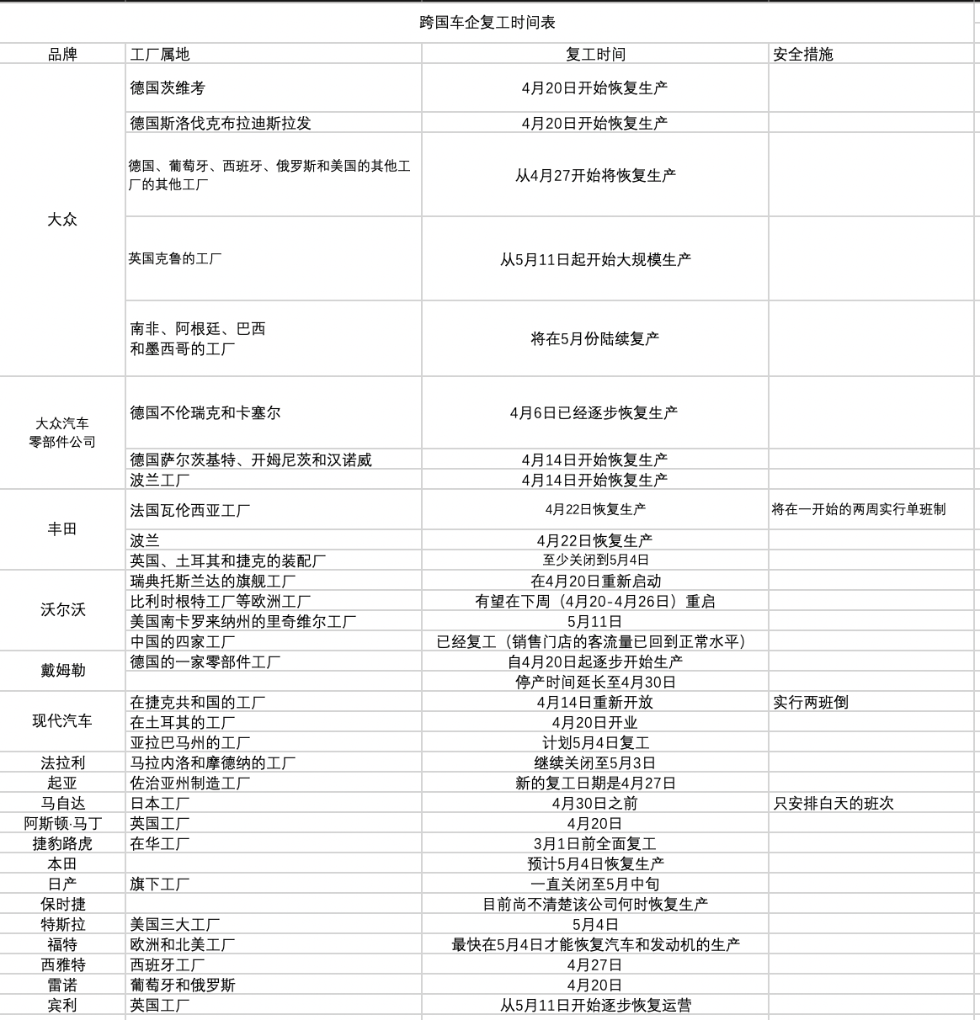 跨国车企复工时间表

| 品牌 | 工厂属地 | 复工时间 | 安全措施 |
|---|---|---|---|
| 大众 | 德国茨维考 | 4月20日开始恢复生产 | |
| | 德国斯洛伐克布拉迪斯拉发 | 4月20日开始恢复生产 | |
| | 德国、葡萄牙、西班牙、俄罗斯和美国的其他工厂的其他工厂 | 从4月27开始将恢复生产 | |
| | 英国克鲁的工厂 | 从5月11日起开始大规模生产 | |
| | 南非、阿根廷、巴西和墨西哥的工厂 | 将在5月份陆续复产 | |
| 大众汽车零部件公司 | 德国不伦瑞克和卡塞尔 | 4月6日已经逐步恢复生产 | |
| | 德国萨尔茨基特、开姆尼茨和汉诺威 | 4月14日开始恢复生产 | |
| | 波兰工厂 | 4月14日开始恢复生产 | |
| 丰田 | 法国瓦伦西亚工厂 | 4月22日恢复生产 | 将在一开始的两周实行单班制 |
| | 波兰 | 4月22日恢复生产 | |
| | 英国、土耳其和捷克的装配厂 | 至少关闭到5月4日 | |
| 沃尔沃 | 瑞典托斯兰达的旗舰工厂 | 在4月20日重新启动 | |
| | 比利时根特工厂等欧洲工厂 | 有望在下周（4月20-4月26日）重启 | |
| | 美国南卡罗来纳州的里奇维尔工厂 | 5月11日 | |
| | 中国的四家工厂 | 已经复工（销售门店的客流量已回到正常水平） | |
| 戴姆勒 | 德国的一家零部件工厂 | 自4月20日起逐步开始生产 | |
| | | 停产时间延长至4月30日 | |
| 现代汽车 | 在捷克共和国的工厂 | 4月14日重新开放 | 实行两班倒 |
| | 在土耳其的工厂 | 4月20日开业 | |
| | 亚拉巴马州的工厂 | 计划5月4日复工 | |
| 法拉利 | 马拉内洛和摩德纳的工厂 | 继续关闭至5月3日 | |
| 起亚 | 佐治亚州制造工厂 | 新的复工日期是4月27日 | |
| 马自达 | 日本工厂 | 4月30日之前 | 只安排白天的班次 |
| 阿斯顿·马丁 | 英国工厂 | 4月20日 | |
| 捷豹路虎 | 在华工厂 | 3月1日前全面复工 | |
| 本田 | | 预计5月4日恢复生产 | |
| 日产 | 旗下工厂 | 一直关闭至5月中旬 | |
| 保时捷 | | 目前尚不清楚该公司何时恢复生产 | |
| 特斯拉 | 美国三大工厂 | 5月4日 | |
| 福特 | 欧洲和北美工厂 | 最快在5月4日才能恢复汽车和发动机的生产 | |
| 西雅特 | 西班牙工厂 | 4月27日 | |
| 雷诺 | 葡萄牙和俄罗斯 | 4月20日 | |
| 宾利 | 英国工厂 | 从5月11日开始逐步恢复运营 | |